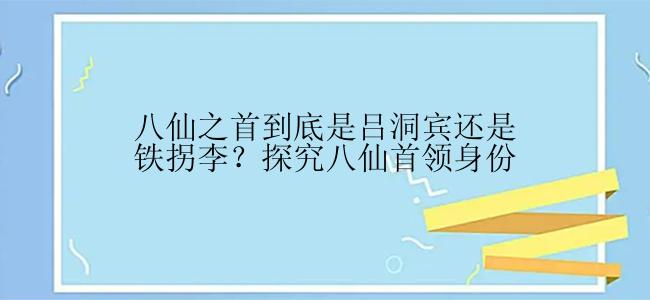 八仙之首到底是吕洞宾还是铁拐李？探究八仙首领身份